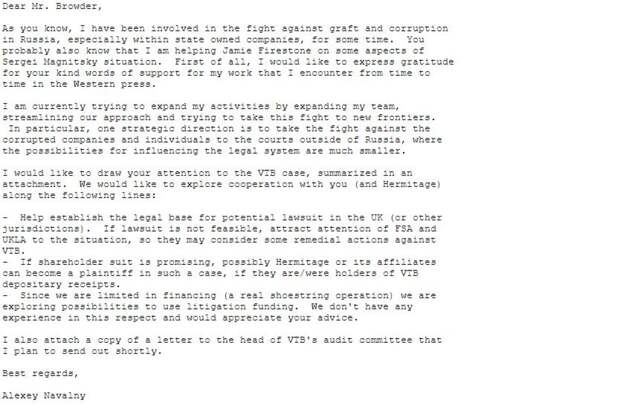 Dear Mr. Browder,

As you know, I have been involved in the fight against graft and corruption in Russia, especially within state owned companies, for some time. You probably also know that I am helping Jamie Firestone on some aspects of Sergei Magnitsky situation. First of all, I would like to express gratitude for your kind words of support for my work that I encounter from time to time in the Western press.

I am currently trying to expand my activities by expanding my team, streamlining our approach and trying to take this fight to new frontiers. In particular, one strategic direction is to take the fight against the corrupted companies and individuals to the courts outside of Russia, where the possibilities for influencing the legal system are much smaller.

I would like to draw your attention to the VTB case, summarized in an attachment. We would like to explore cooperation with you (and Hermitage) along the following lines:

- Help establish the legal base for potential lawsuit in the UK (or other jurisdictions). If lawsuit is not feasible, attract attention of FSA and UKLA to the situation, so they may consider some remedial actions against VTB.
- If shareholder suit is promising, possibly Hermitage or its affiliates can become a plaintiff in such a case, if they are/were holders of VTB depositary receipts.
- Since we are limited in financing (a real shoestring operation) we are exploring possibilities to use litigation funding. We don't have any experience in this respect and would appreciate your advice.

I also attach a copy of a letter to the head of VTB's audit committee that I plan to send out shortly.

Best regards,

Alexey Navalny